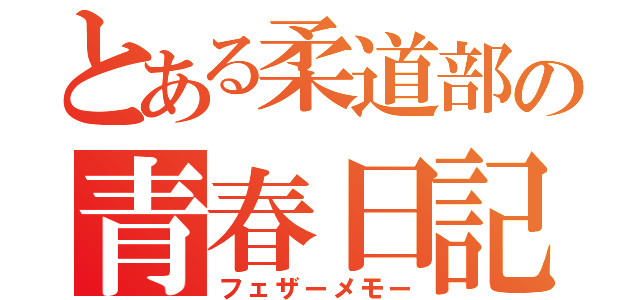 とある柔道部の
青春日記
フェザーメモー